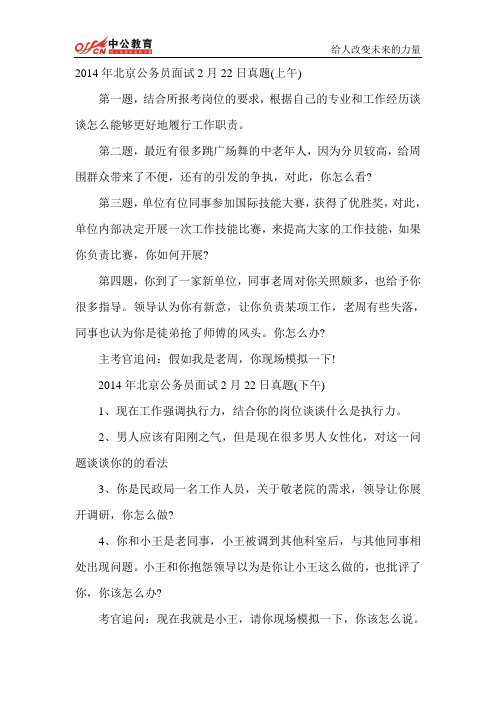 offcn 中公教育

给人改变未来的力量

2014 年北京公务员面试 2 月 22 日真题(上午)

第一题，结合所报考岗位的要求，根据自己的专业和工作经历谈谈怎么能够更好地履行工作职责。

第二题，最近有很多跳广场舞的中老年人，因为分贝较高，给周围群众带来了不便，还有的引发的争执，对此，你怎么看?

第三题，单位有位同事参加国际技能大赛，获得了优胜奖，对此，单位内部决定开展一次工作技能比赛，来提高大家的工作技能，如果你负责比赛，你如何开展?

第四题，你到了一家新单位，同事老周对你关照颇多，也给予你很多指导。领导认为你有新意，让你负责某项工作，老周有些失落，同事也认为你是徒弟抢了师傅的风头。你怎么办?

主考官追问：假如我是老周，你现场模拟一下!

2014 年北京公务员面试 2 月 22 日真题(下午)

1、现在工作强调执行力，结合你的岗位谈谈什么是执行力。

2、男人应该有阳刚之气，但是现在很多男人女性化，对这一问题谈谈你的的看法

3、你是民政局一名工作人员，关于敬老院的需求，领导让你展开调研，你怎么做?

4、你和小王是老同事，小王被调到其他科室后，与其他同事相处出现问题。小王和你抱怨领导以为是你让小王这么做的，也批评了你，你该怎么办?

考官追问：现在我就是小王，请你现场模拟一下，你该怎么说。